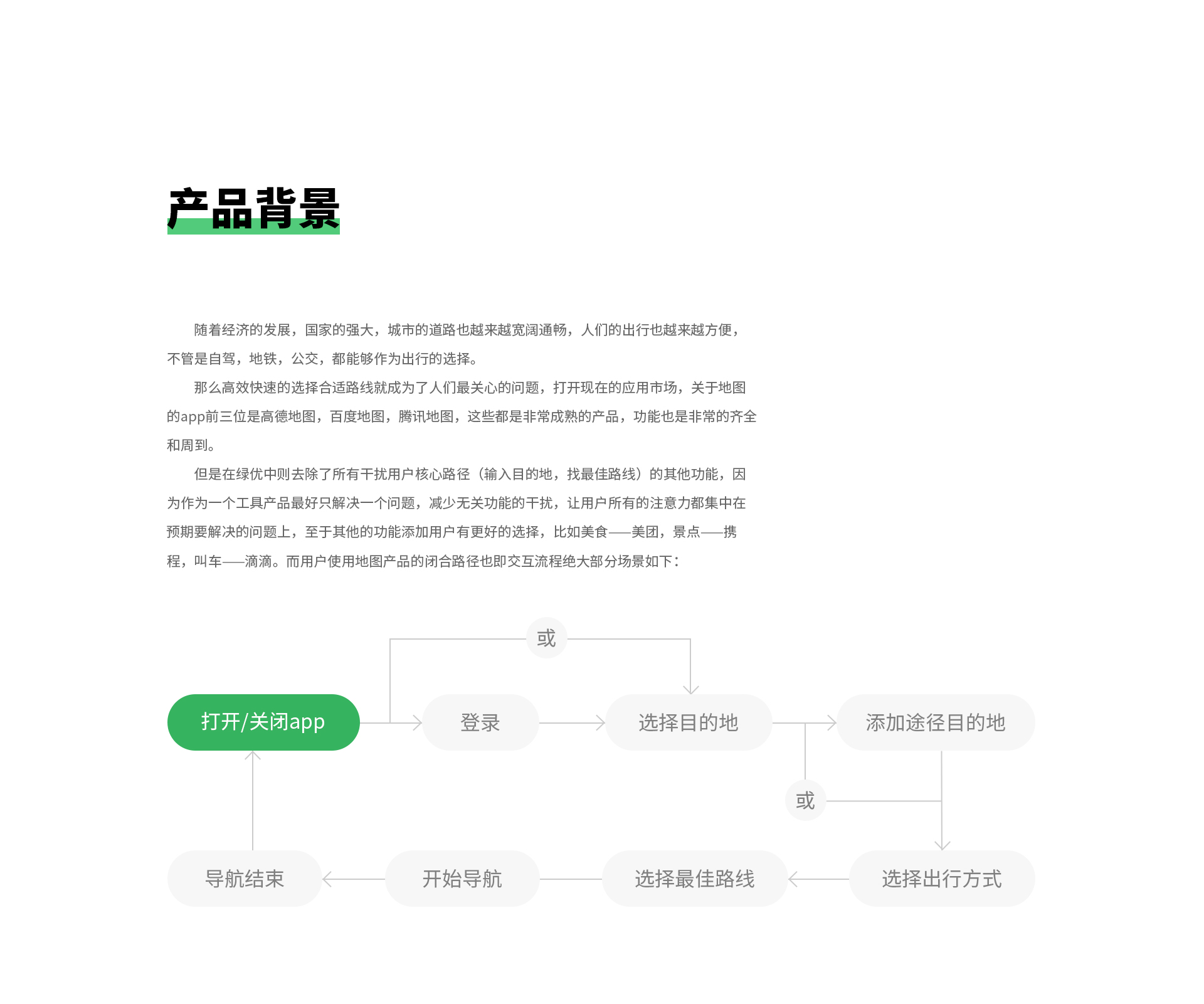 产品背景

随着经济的发展，国家的强大，城市的道路也越来越宽阔通畅，人们的出行也越来越方便，不管是自驾，地铁，公交，都能够作为出行的选择。

那么高效快速的选择合适路线就成为了人们最关心的问题，打开现在的应用市场，关于地图的app前三位是高德地图，百度地图，腾讯地图，这些都是非常成熟的产品，功能也是非常的齐全和周到。

但是在绿优中则去除了所有干扰用户核心路径（输入目的地，找最佳路线）的其他功能，因为作为一个工具产品最好只解决一个问题，减少无关功能的干扰，让用户所有的注意力都集中在预期要解决的问题上，至于其他的功能添加用户有更好的选择，比如美食——美团，景点——携程，叫车——滴滴。而用户使用地图产品的闭合路径也即交互流程绝大部分场景如下：

或
打开/关闭app
登录
选择目的地
添加途径目的地
或
导航结束
开始导航
选择最佳路线
选择出行方式